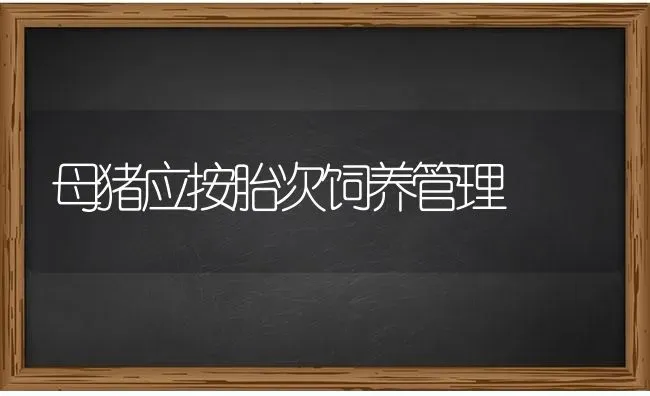 母猪应按胎次饲养管理